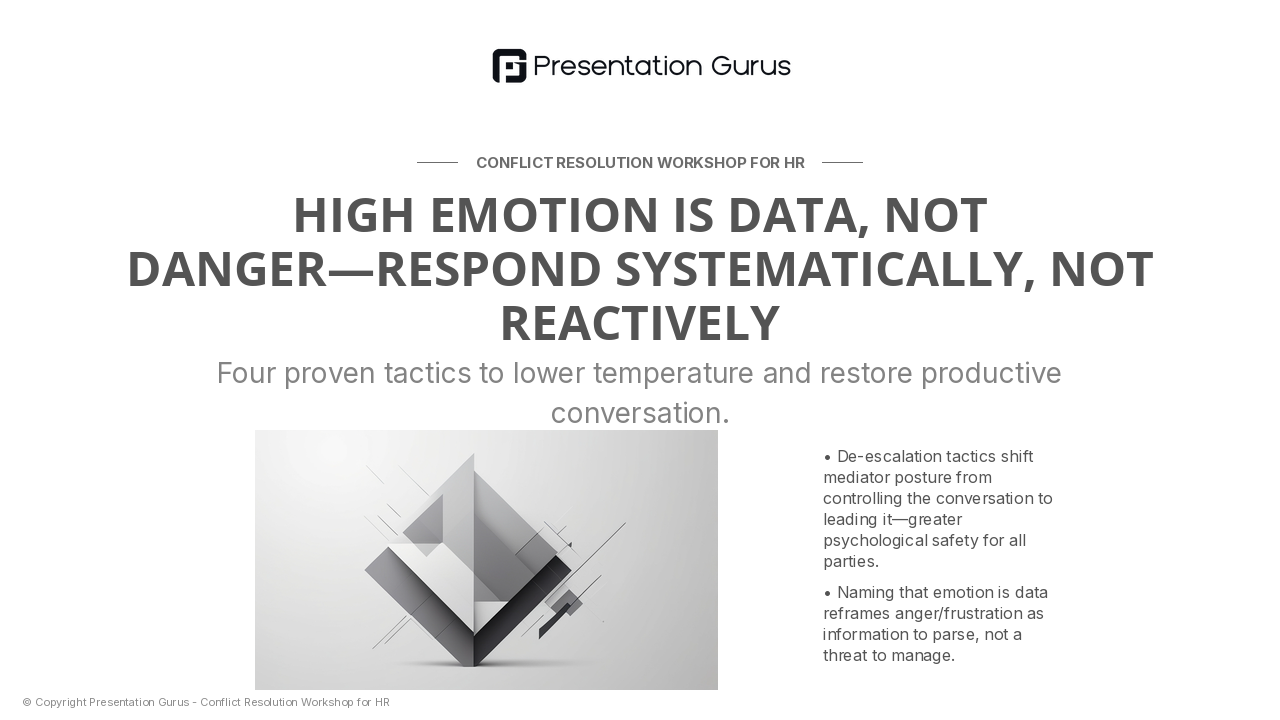 Presentation Gurus

CONFLICT RESOLUTION WORKSHOP FOR HR

HIGH EMOTION IS DATA, NOT DANGER—RESPOND SYSTEMATICALLY, NOT REACTIVELY

Four proven tactics to lower temperature and restore productive conversation.

• De-escalation tactics shift mediator posture from controlling the conversation to leading it—greater psychological safety for all parties.

• Naming that emotion is data reframes anger/frustration as information to parse, not a threat to manage.

© Copyright Presentation Gurus - Conflict Resolution Workshop for HR